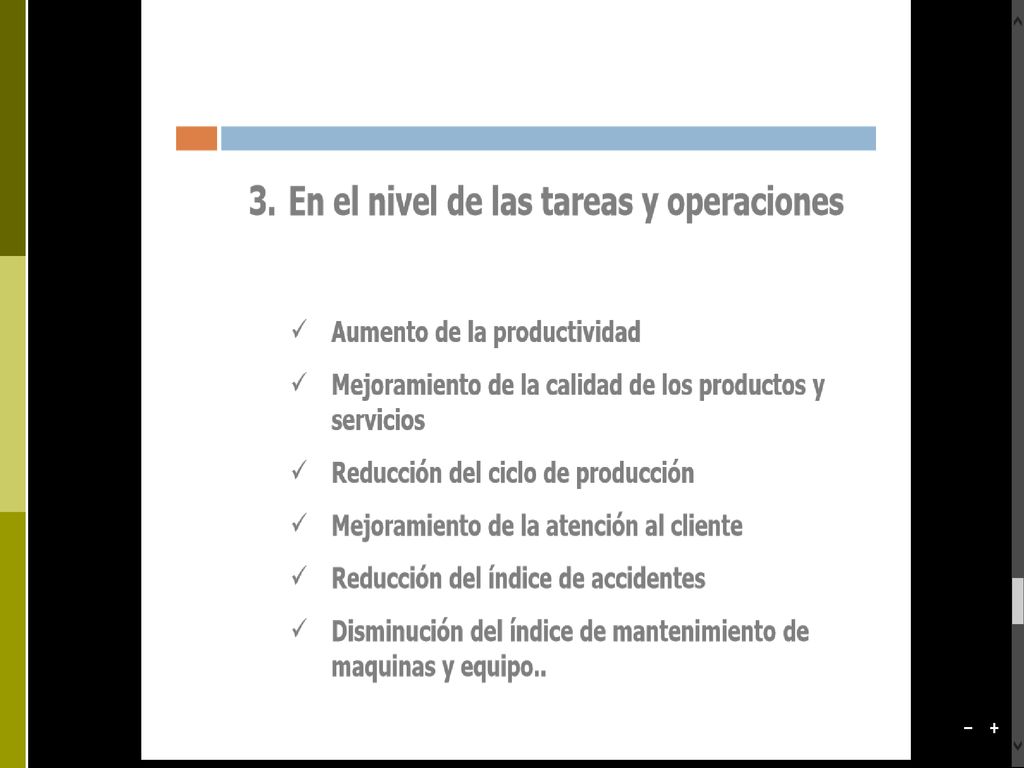 3. En el nivel de las tareas y operaciones

✓ Aumento de la productividad
✓ Mejoramiento de la calidad de los productos y servicios
✓ Reducción del ciclo de producción
✓ Mejoramiento de la atención al cliente
✓ Reducción del índice de accidentes
✓ Disminución del índice de mantenimiento de maquinas y equipo..

− +